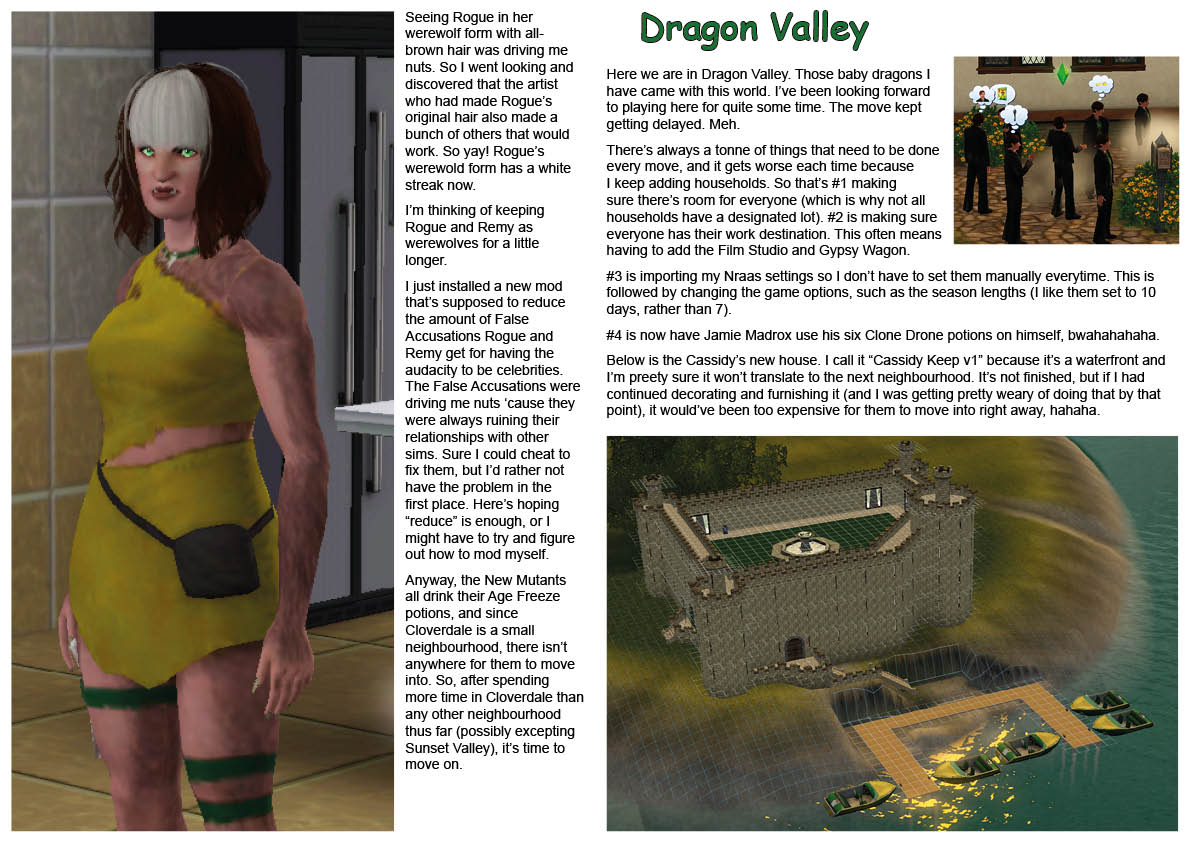 Seeing Rogue in her werewolf form with all-brown hair was driving me nuts. So I went looking and discovered that the artist who had made Rogue's original hair also made a bunch of others that would work. So yay! Rogue's werewold form has a white streak now.

I'm thinking of keeping Rogue and Remy as werewolves for a little longer.

I just installed a new mod that's supposed to reduce the amount of False Accusations Rogue and Remy get for having the audacity to be celebrities. The False Accusations were driving me nuts 'cause they were always ruining their relationships with other sims. Sure I could cheat to fix them, but I'd rather not have the problem in the first place. Here's hoping "reduce" is enough, or I might have to try and figure out how to mod myself.

Anyway, the New Mutants all drink their Age Freeze potions, and since Cloverdale is a small neighbourhood, there isn't anywhere for them to move into. So, after spending more time in Cloverdale than any other neighbourhood thus far (possibly excepting Sunset Valley), it's time to move on.

Dragon Valley

Here we are in Dragon Valley. Those baby dragons I have came with this world. I've been looking forward to playing here for quite some time. The move kept getting delayed. Meh.

There's always a tonne of things that need to be done every move, and it gets worse each time because I keep adding households. So that's #1 making sure there's room for everyone (which is why not all households have a designated lot). #2 is making sure everyone has their work destination. This often means having to add the Film Studio and Gypsy Wagon.

#3 is importing my Nraas settings so I don't have to set them manually everytime. This is followed by changing the game options, such as the season lengths (I like them set to 10 days, rather than 7).

#4 is now have Jamie Madrox use his six Clone Drone potions on himself, bwahahahaha.

Below is the Cassidy's new house. I call it "Cassidy Keep v1" because it's a waterfront and I'm preety sure it won't translate to the next neighbourhood. It's not finished, but if I had continued decorating and furnishing it (and I was getting pretty weary of doing that by that point), it would've been too expensive for them to move into right away, hahaha.